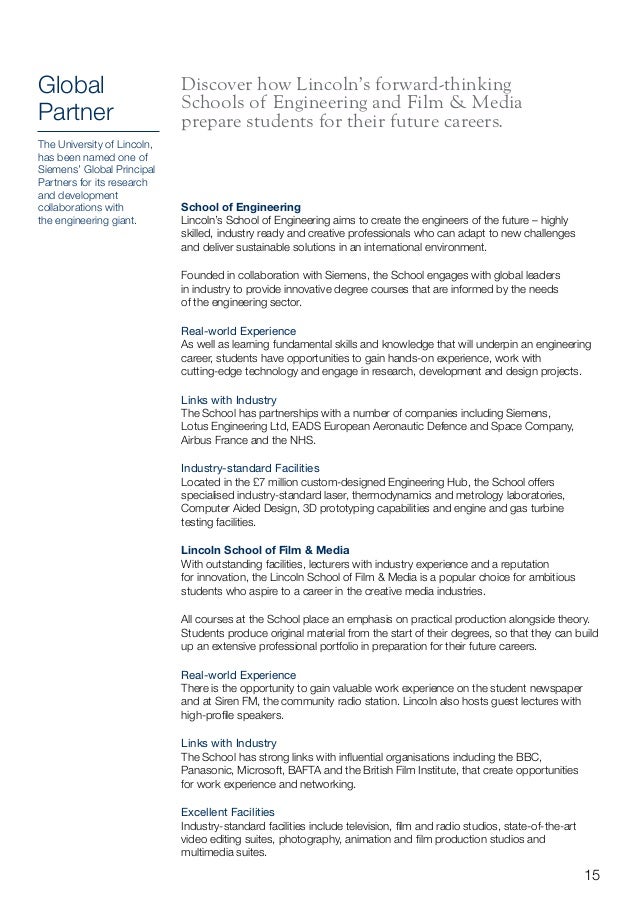 Global Partner

The University of Lincoln, has been named one of Siemens' Global Principal Partners for its research and development collaborations with the engineering giant.

Discover how Lincoln's forward-thinking Schools of Engineering and Film & Media prepare students for their future careers.

School of Engineering
Lincoln's School of Engineering aims to create the engineers of the future – highly skilled, industry ready and creative professionals who can adapt to new challenges and deliver sustainable solutions in an international environment.

Founded in collaboration with Siemens, the School engages with global leaders in industry to provide innovative degree courses that are informed by the needs of the engineering sector.

Real-world Experience
As well as learning fundamental skills and knowledge that will underpin an engineering career, students have opportunities to gain hands-on experience, work with cutting-edge technology and engage in research, development and design projects.

Links with Industry
The School has partnerships with a number of companies including Siemens, Lotus Engineering Ltd, EADS European Aeronautic Defence and Space Company, Airbus France and the NHS.

Industry-standard Facilities
Located in the £7 million custom-designed Engineering Hub, the School offers specialised industry-standard laser, thermodynamics and metrology laboratories, Computer Aided Design, 3D prototyping capabilities and engine and gas turbine testing facilities.

Lincoln School of Film & Media
With outstanding facilities, lecturers with industry experience and a reputation for innovation, the Lincoln School of Film & Media is a popular choice for ambitious students who aspire to a career in the creative media industries.

All courses at the School place an emphasis on practical production alongside theory. Students produce original material from the start of their degrees, so that they can build up an extensive professional portfolio in preparation for their future careers.

Real-world Experience
There is the opportunity to gain valuable work experience on the student newspaper and at Siren FM, the community radio station. Lincoln also hosts guest lectures with high-profile speakers.

Links with Industry
The School has strong links with influential organisations including the BBC, Panasonic, Microsoft, BAFTA and the British Film Institute, that create opportunities for work experience and networking.

Excellent Facilities
Industry-standard facilities include television, film and radio studios, state-of-the-art video editing suites, photography, animation and film production studios and multimedia suites.

15